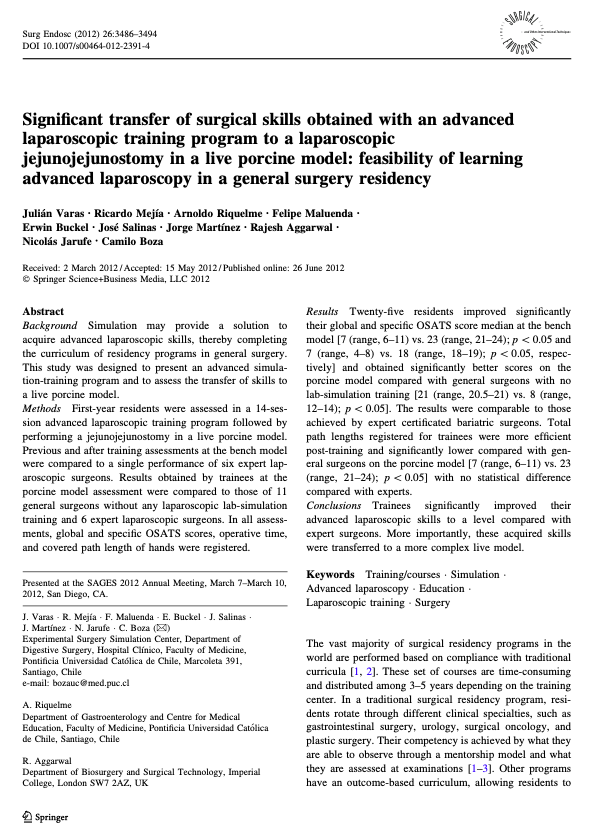 Surg Endosc (2012) 26:3486–3494
DOI 10.1007/s00464-012-2391-4

SURGICAL ENDOSCOPY

Significant transfer of surgical skills obtained with an advanced laparoscopic training program to a laparoscopic jejunojejunostomy in a live porcine model: feasibility of learning advanced laparoscopy in a general surgery residency

Julián Varas · Ricardo Mejía · Arnoldo Riquelme · Felipe Maluenda · Erwin Buckel · José Salinas · Jorge Martínez · Rajesh Aggarwal · Nicolás Jarufe · Camilo Boza

Received: 2 March 2012 / Accepted: 15 May 2012 / Published online: 26 June 2012
© Springer Science+Business Media, LLC 2012

Abstract
Background Simulation may provide a solution to acquire advanced laparoscopic skills, thereby completing the curriculum of residency programs in general surgery. This study was designed to present an advanced simulation-training program and to assess the transfer of skills to a live porcine model.
Methods First-year residents were assessed in a 14-session advanced laparoscopic training program followed by performing a jejunojejunostomy in a live porcine model. Previous and after training assessments at the bench model were compared to a single performance of six expert laparoscopic surgeons. Results obtained by trainees at the porcine model assessment were compared to those of 11 general surgeons without any laparoscopic lab-simulation training and 6 expert laparoscopic surgeons. In all assessments, global and specific OSATS scores, operative time, and covered path length of hands were registered.

Presented at the SAGES 2012 Annual Meeting, March 7–March 10, 2012, San Diego, CA.

J. Varas · R. Mejía · F. Maluenda · E. Buckel · J. Salinas · J. Martínez · N. Jarufe · C. Boza (✉)
Experimental Surgery Simulation Center, Department of Digestive Surgery, Hospital Clínico, Faculty of Medicine, Pontificia Universidad Católica de Chile, Marcoleta 391, Santiago, Chile
e-mail: bozauc@med.puc.cl

A. Riquelme
Department of Gastroenterology and Centre for Medical Education, Faculty of Medicine, Pontificia Universidad Católica de Chile, Santiago, Chile

R. Aggarwal
Department of Biosurgery and Surgical Technology, Imperial College, London SW7 2AZ, UK

Springer

Results Twenty-five residents improved significantly their global and specific OSATS score median at the bench model [7 (range, 6–11) vs. 23 (range, 21–24); $p < 0.05$ and 7 (range, 4–8) vs. 18 (range, 18–19); $p < 0.05$, respectively] and obtained significantly better scores on the porcine model compared with general surgeons with no lab-simulation training [21 (range, 20.5–21) vs. 8 (range, 12–14); $p < 0.05$]. The results were comparable to those achieved by expert certificated bariatric surgeons. Total path lengths registered for trainees were more efficient post-training and significantly lower compared with general surgeons on the porcine model [7 (range, 6–11) vs. 23 (range, 21–24); $p < 0.05$] with no statistical difference compared with experts.
Conclusions Trainees significantly improved their advanced laparoscopic skills to a level compared with expert surgeons. More importantly, these acquired skills were transferred to a more complex live model.

Keywords Training/courses · Simulation · Advanced laparoscopy · Education · Laparoscopic training · Surgery

The vast majority of surgical residency programs in the world are performed based on compliance with traditional curricula [1, 2]. These set of courses are time-consuming and distributed among 3–5 years depending on the training center. In a traditional surgical residency program, residents rotate through different clinical specialties, such as gastrointestinal surgery, urology, surgical oncology, and plastic surgery. Their competency is achieved by what they are able to observe through a mentorship model and what they are assessed at examinations [1–3]. Other programs have an outcome-based curriculum, allowing residents to